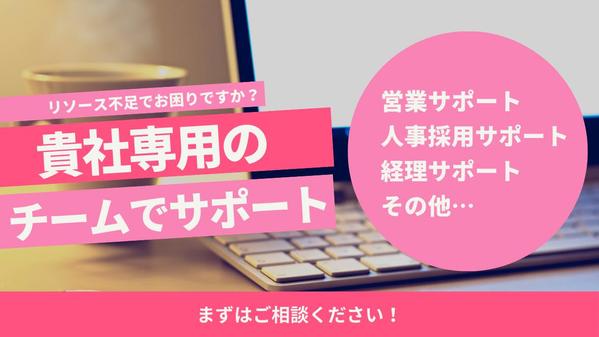 リソース不足でお困りですか？

貴社専用の
チームでサポート

営業サポート
人事採用サポート
経理サポート
その他…

まずはご相談ください！